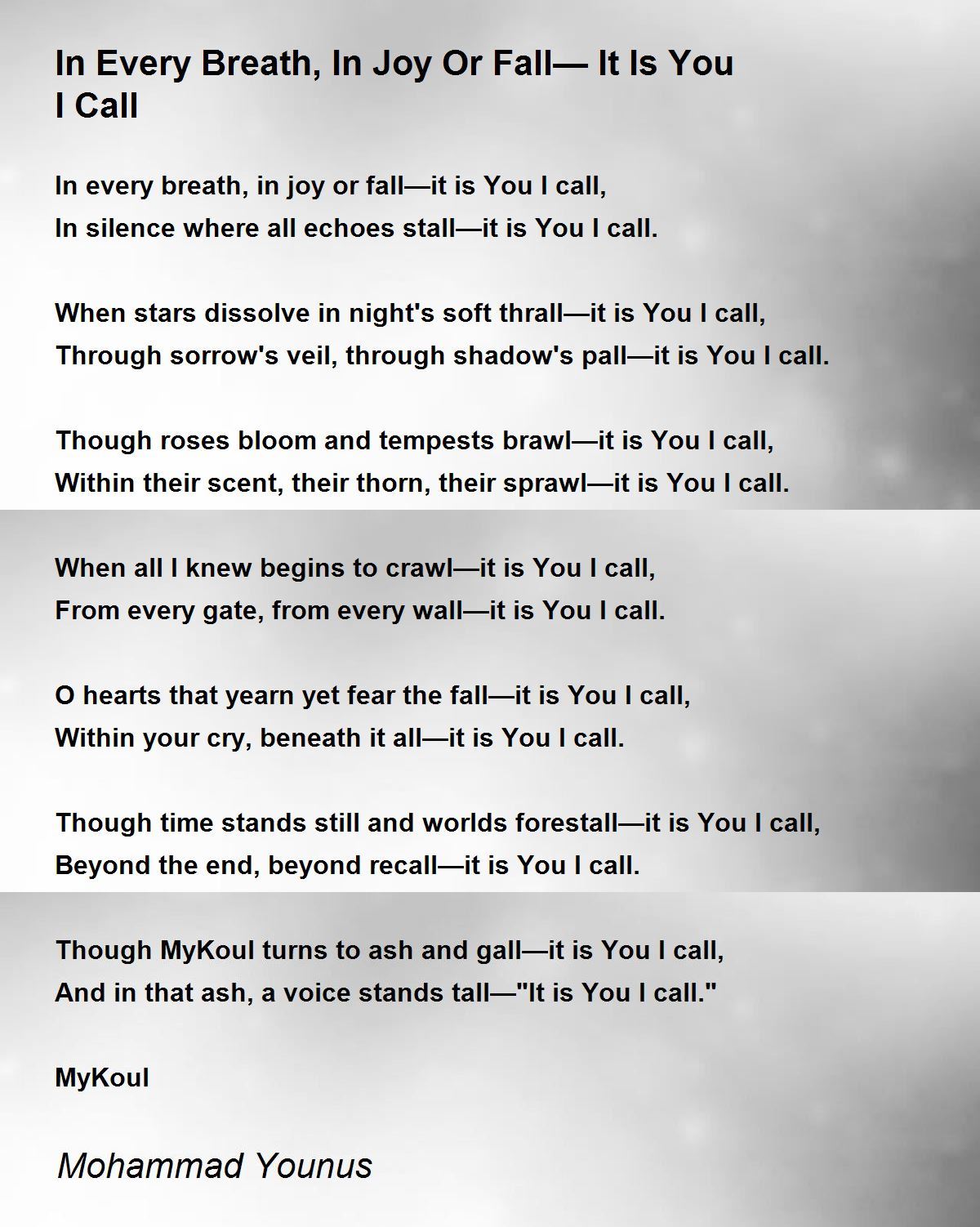 In Every Breath, In Joy Or Fall— It Is You I Call

In every breath, in joy or fall—it is You I call,
In silence where all echoes stall—it is You I call.

When stars dissolve in night's soft thrall—it is You I call,
Through sorrow's veil, through shadow's pall—it is You I call.

Though roses bloom and tempests brawl—it is You I call,
Within their scent, their thorn, their sprawl—it is You I call.

When all I knew begins to crawl—it is You I call,
From every gate, from every wall—it is You I call.

O hearts that yearn yet fear the fall—it is You I call,
Within your cry, beneath it all—it is You I call.

Though time stands still and worlds forestall—it is You I call,
Beyond the end, beyond recall—it is You I call.

Though MyKoul turns to ash and gall—it is You I call,
And in that ash, a voice stands tall—"It is You I call."

MyKoul

Mohammad Younus